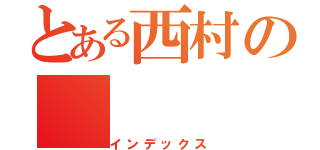 とある西村の

インデックス